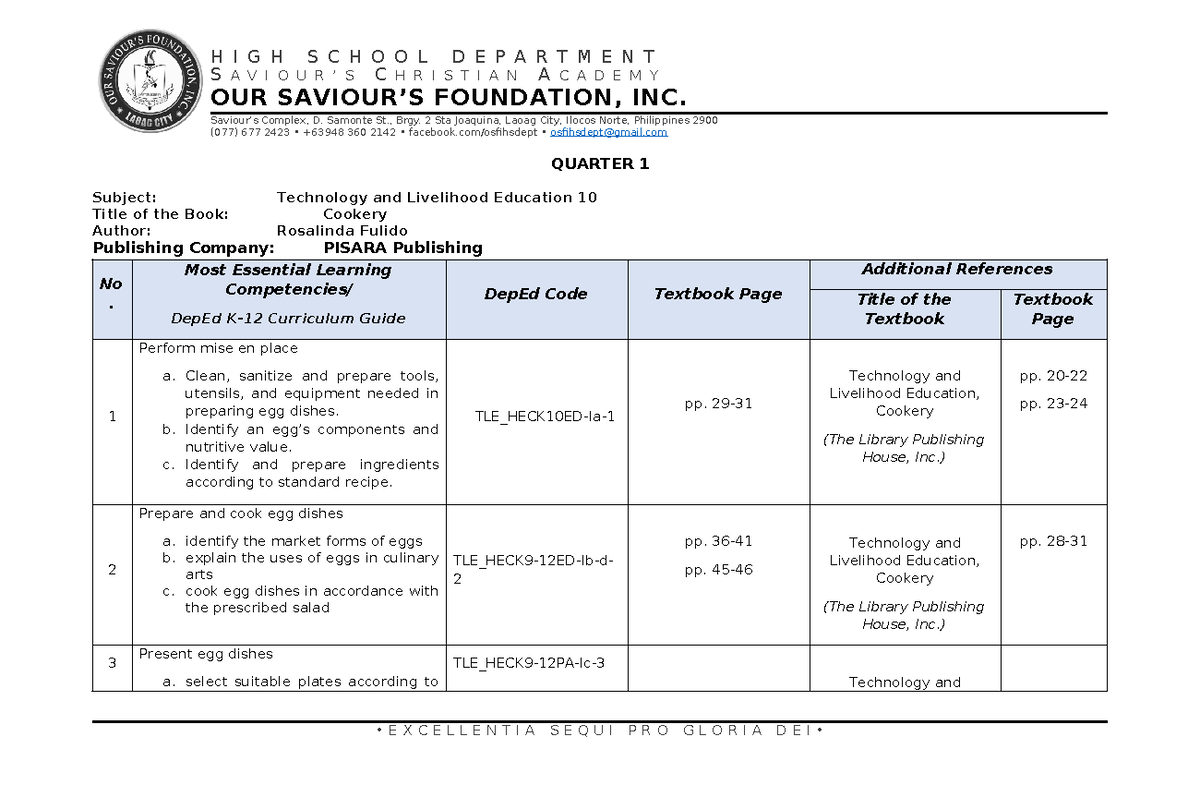 OUR SAVIOUR'S FOUNDATION, INC. LAOAG CITY

HIGH SCHOOL DEPARTMENT
SAVIOUR'S CHRISTIAN ACADEMY
OUR SAVIOUR'S FOUNDATION, INC.
Saviour's Complex, D. Samonte St., Brgy. 2 Sta Joaquina, Laoag City, Ilocos Norte, Philippines 2900
(077) 677 2423 • +63948 360 2142 • facebook.com/osfihsdept • osfihsdept@gmail.com

QUARTER 1

Subject: Technology and Livelihood Education 10
Title of the Book: Cookery
Author: Rosalinda Fulido
Publishing Company: PISARA Publishing

| No. | Most Essential Learning Competencies/ DepEd K-12 Curriculum Guide | DepEd Code | Textbook Page | Additional References: Title of the Textbook | Additional References: Textbook Page |
|---|---|---|---|---|---|
| 1 | Perform mise en place a. Clean, sanitize and prepare tools, utensils, and equipment needed in preparing egg dishes. b. Identify an egg's components and nutritive value. c. Identify and prepare ingredients according to standard recipe. | TLE_HECK10ED-Ia-1 | pp. 29-31 | Technology and Livelihood Education, Cookery (The Library Publishing House, Inc.) | pp. 20-22 pp. 23-24 |
| 2 | Prepare and cook egg dishes a. identify the market forms of eggs b. explain the uses of eggs in culinary arts c. cook egg dishes in accordance with the prescribed salad | TLE_HECK9-12ED-Ib-d-2 | pp. 36-41 pp. 45-46 | Technology and Livelihood Education, Cookery (The Library Publishing House, Inc.) | pp. 28-31 |
| 3 | Present egg dishes a. select suitable plates according to | TLE_HECK9-12PA-Ic-3 | | Technology and | |

• EXCELLENTIA SEQUI PRO GLORIA DEI •